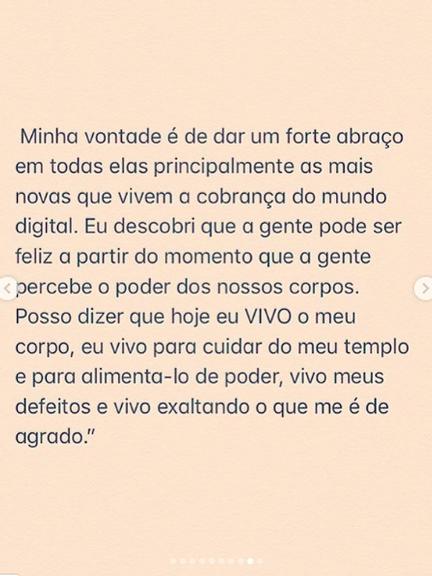 Minha vontade é de dar um forte abraço em todas elas principalmente as mais novas que vivem a cobrança do mundo digital. Eu descobri que a gente pode ser feliz a partir do momento que a gente percebe o poder dos nossos corpos. Posso dizer que hoje eu VIVO o meu corpo, eu vivo para cuidar do meu templo e para alimenta-lo de poder, vivo meus defeitos e vivo exaltando o que me é de agrado."